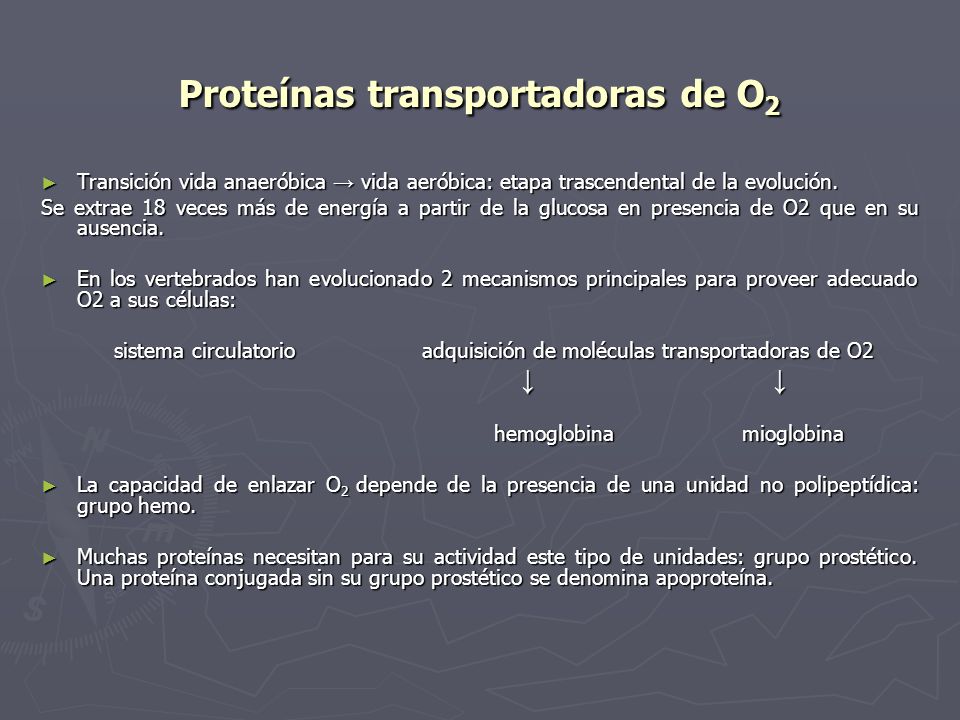 Proteínas transportadoras de $O_2$

► Transición vida anaeróbica → vida aeróbica: etapa trascendental de la evolución.
Se extrae 18 veces más de energía a partir de la glucosa en presencia de O2 que en su ausencia.

► En los vertebrados han evolucionado 2 mecanismos principales para proveer adecuado O2 a sus células:

sistema circulatorio

adquisición de moléculas transportadoras de O2
↓ ↓
hemoglobina mioglobina

► La capacidad de enlazar $O_2$ depende de la presencia de una unidad no polipeptídica: grupo hemo.

► Muchas proteínas necesitan para su actividad este tipo de unidades: grupo prostético. Una proteína conjugada sin su grupo prostético se denomina apoproteína.